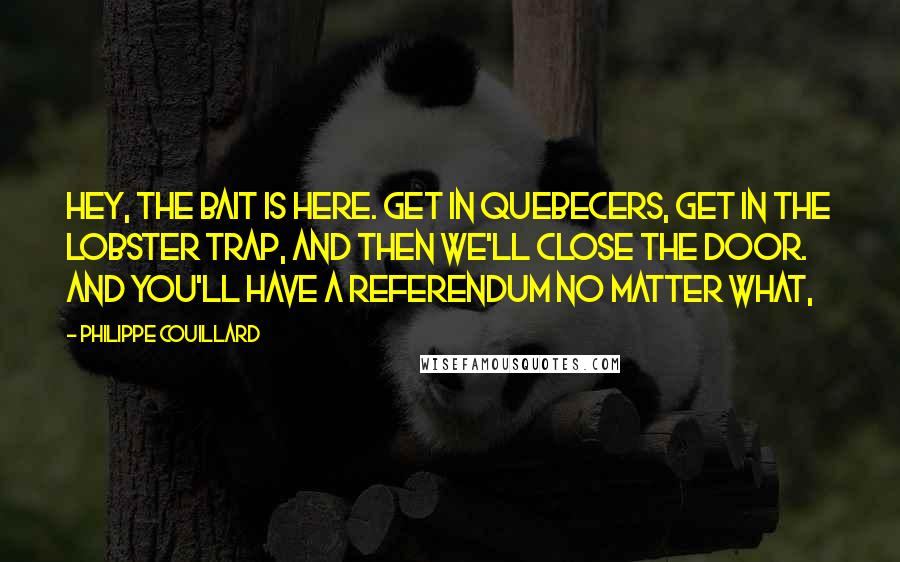 HEY, THE BAIT IS HERE. GET IN QUEBECERS, GET IN THE LOBSTER TRAP, AND THEN WE'LL CLOSE THE DOOR. AND YOU'LL HAVE A REFERENDUM NO MATTER WHAT,

- PHILIPPE COUILLARD

WISEFAMOUSQUOTES.COM